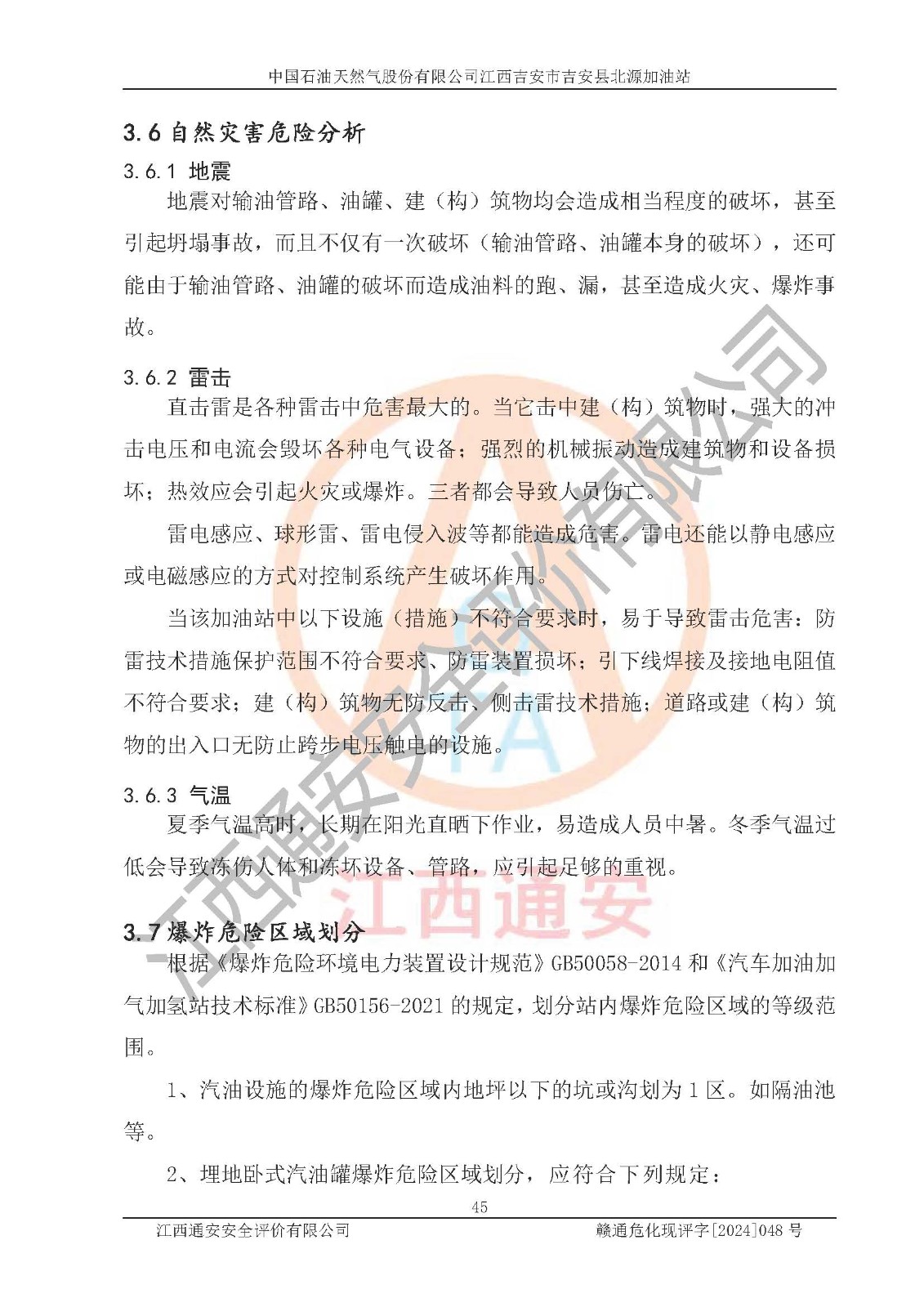 中国石油天然气股份有限公司江西吉安市吉安县北源加油站

3.6 自然灾害危险分析

3.6.1 地震

地震对输油管路、油罐、建（构）筑物均会造成相当程度的破坏，甚至引起坍塌事故，而且不仅有一次破坏（输油管路、油罐本身的破坏），还可能由于输油管路、油罐的破坏而造成油料的跑、漏，甚至造成火灾、爆炸事故。

3.6.2 雷击

直击雷是各种雷击中危害最大的。当它击中建（构）筑物时，强大的冲击电压和电流会毁坏各种电气设备；强烈的机械振动造成建筑物和设备损坏；热效应会引起火灾或爆炸。三者都会导致人员伤亡。

雷电感应、球形雷、雷电侵入波等都能造成危害。雷电还能以静电感应或电磁感应的方式对控制系统产生破坏作用。

当该加油站中以下设施（措施）不符合要求时，易于导致雷击危害：防雷技术措施保护范围不符合要求、防雷装置损坏；引下线焊接及接地电阻值不符合要求；建（构）筑物无防反击、侧击雷技术措施；道路或建（构）筑物的出入口无防止跨步电压触电的设施。

3.6.3 气温

夏季气温高时，长期在阳光直晒下作业，易造成人员中暑。冬季气温过低会导致冻伤人体和冻坏设备、管路，应引起足够的重视。

3.7 爆炸危险区域划分

根据《爆炸危险环境电力装置设计规范》GB50058-2014 和《汽车加油加气加氢站技术标准》GB50156-2021 的规定，划分站内爆炸危险区域的等级范围。

1、汽油设施的爆炸危险区域内地坪以下的坑或沟划为 1 区。如隔油池等。

2、埋地卧式汽油罐爆炸危险区域划分，应符合下列规定：

45

江西通安安全评价有限公司　　赣通危化现评字[2024]048 号

江西通安安全评价有限公司

江西通安